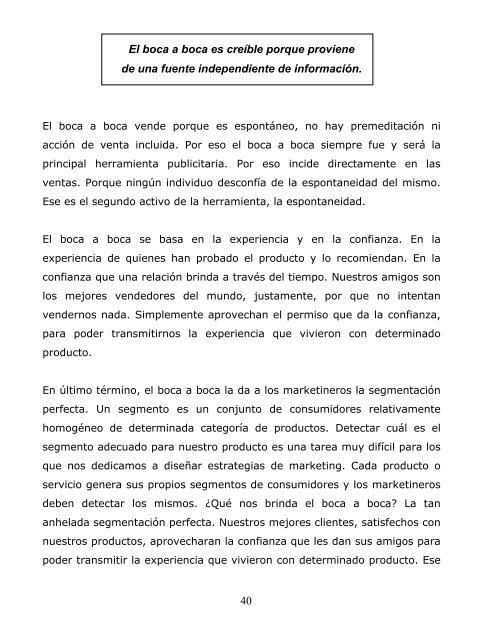 El boca a boca es creíble porque proviene de una fuente independiente de información.

El boca a boca vende porque es espontáneo, no hay premeditación ni acción de venta incluida. Por eso el boca a boca siempre fue y será la principal herramienta publicitaria. Por eso incide directamente en las ventas. Porque ningún individuo desconfía de la espontaneidad del mismo. Ese es el segundo activo de la herramienta, la espontaneidad.

El boca a boca se basa en la experiencia y en la confianza. En la experiencia de quienes han probado el producto y lo recomiendan. En la confianza que una relación brinda a través del tiempo. Nuestros amigos son los mejores vendedores del mundo, justamente, por que no intentan vendernos nada. Simplemente aprovechan el permiso que da la confianza, para poder transmitirnos la experiencia que vivieron con determinado producto.

En último término, el boca a boca la da a los marketineros la segmentación perfecta. Un segmento es un conjunto de consumidores relativamente homogéneo de determinada categoría de productos. Detectar cuál es el segmento adecuado para nuestro producto es una tarea muy difícil para los que nos dedicamos a diseñar estrategias de marketing. Cada producto o servicio genera sus propios segmentos de consumidores y los marketineros deben detectar los mismos. ¿Qué nos brinda el boca a boca? La tan anhelada segmentación perfecta. Nuestros mejores clientes, satisfechos con nuestros productos, aprovecharan la confianza que les dan sus amigos para poder transmitir la experiencia que vivieron con determinado producto. Ese

40